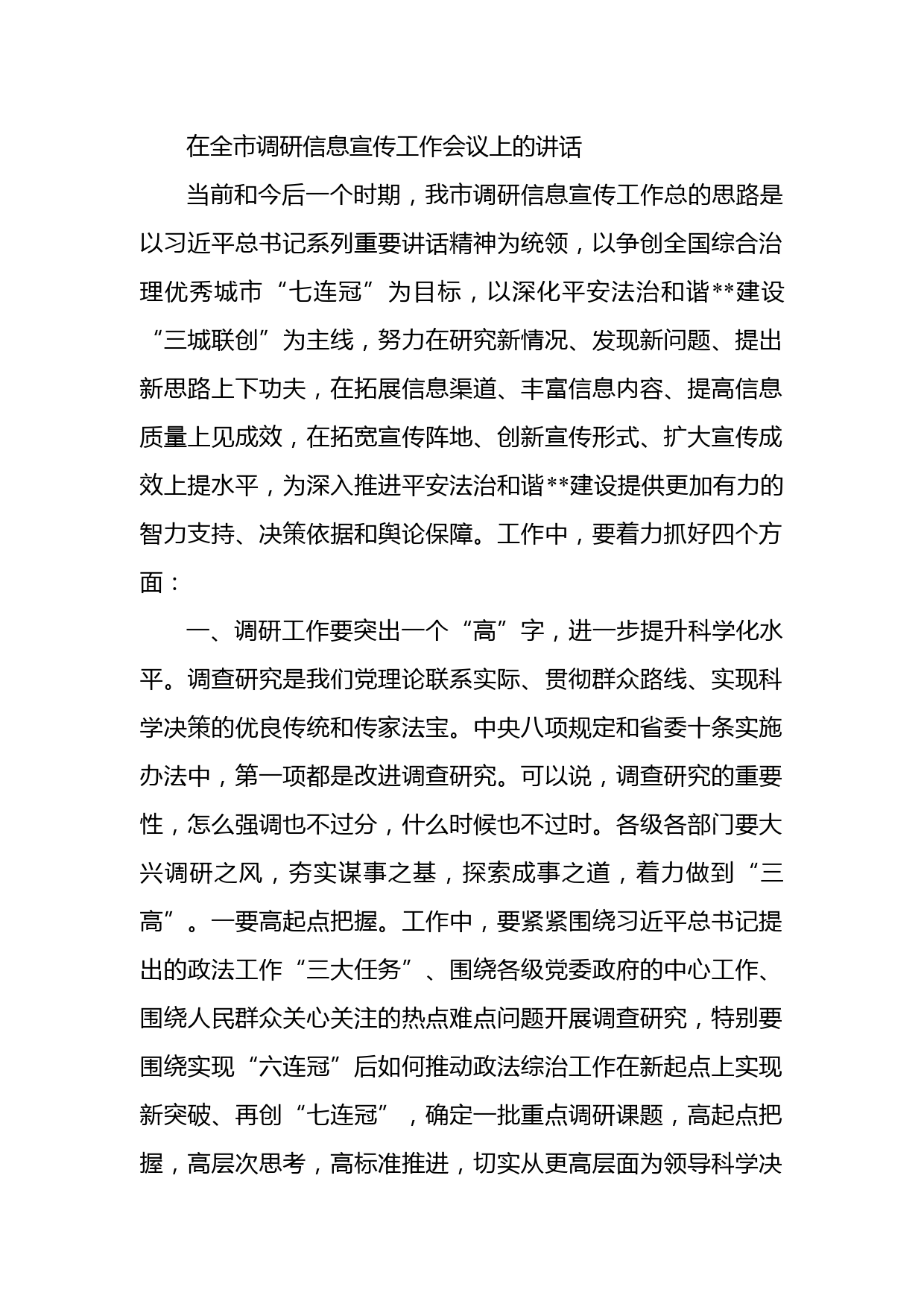 在全市调研信息宣传工作会议上的讲话

当前和今后一个时期，我市调研信息宣传工作总的思路是以习近平总书记系列重要讲话精神为统领，以争创全国综合治理优秀城市“七连冠”为目标，以深化平安法治和谐**建设“三城联创”为主线，努力在研究新情况、发现新问题、提出新思路上下功夫，在拓展信息渠道、丰富信息内容、提高信息质量上见成效，在拓宽宣传阵地、创新宣传形式、扩大宣传成效上提水平，为深入推进平安法治和谐**建设提供更加有力的智力支持、决策依据和舆论保障。工作中，要着力抓好四个方面：

一、调研工作要突出一个“高”字，进一步提升科学化水平。调查研究是我们党理论联系实际、贯彻群众路线、实现科学决策的优良传统和传家法宝。中央八项规定和省委十条实施办法中，第一项都是改进调查研究。可以说，调查研究的重要性，怎么强调也不过分，什么时候也不过时。各级各部门要大兴调研之风，夯实谋事之基，探索成事之道，着力做到“三高”。一要高起点把握。工作中，要紧紧围绕习近平总书记提出的政法工作“三大任务”、围绕各级党委政府的中心工作、围绕人民群众关心关注的热点难点问题开展调查研究，特别要围绕实现“六连冠”后如何推动政法综治工作在新起点上实现新突破、再创“七连冠”，确定一批重点调研课题，高起点把握，高层次思考，高标准推进，切实从更高层面为领导科学决